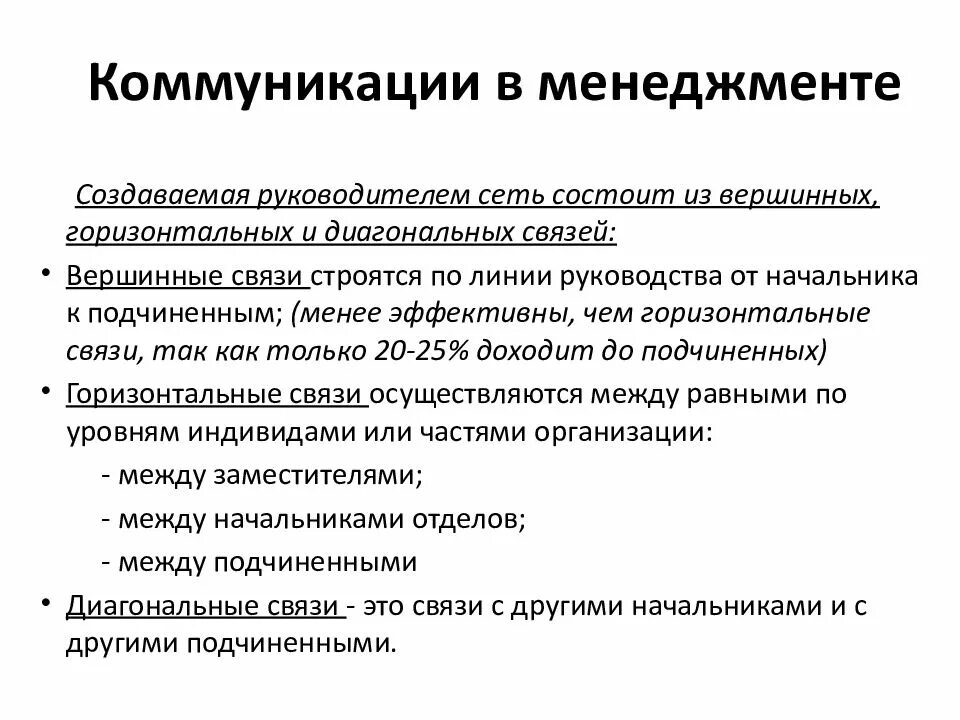 Коммуникации в менеджменте

Создаваемая руководителем сеть состоит из вершинных, горизонтальных и диагональных связей:

• Вершинные связи строятся по линии руководства от начальника к подчиненным; (менее эффективны, чем горизонтальные связи, так как только 20-25% доходит до подчиненных)
• Горизонтальные связи осуществляются между равными по уровням индивидами или частями организации:
- между заместителями;
- между начальниками отделов;
- между подчиненными
• Диагональные связи - это связи с другими начальниками и с другими подчиненными.